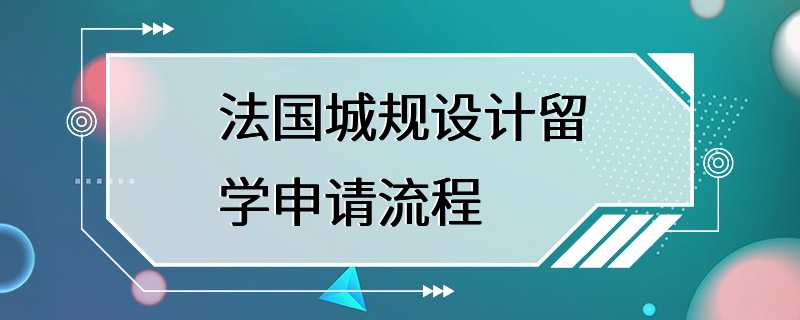 法国城规设计留学申请流程